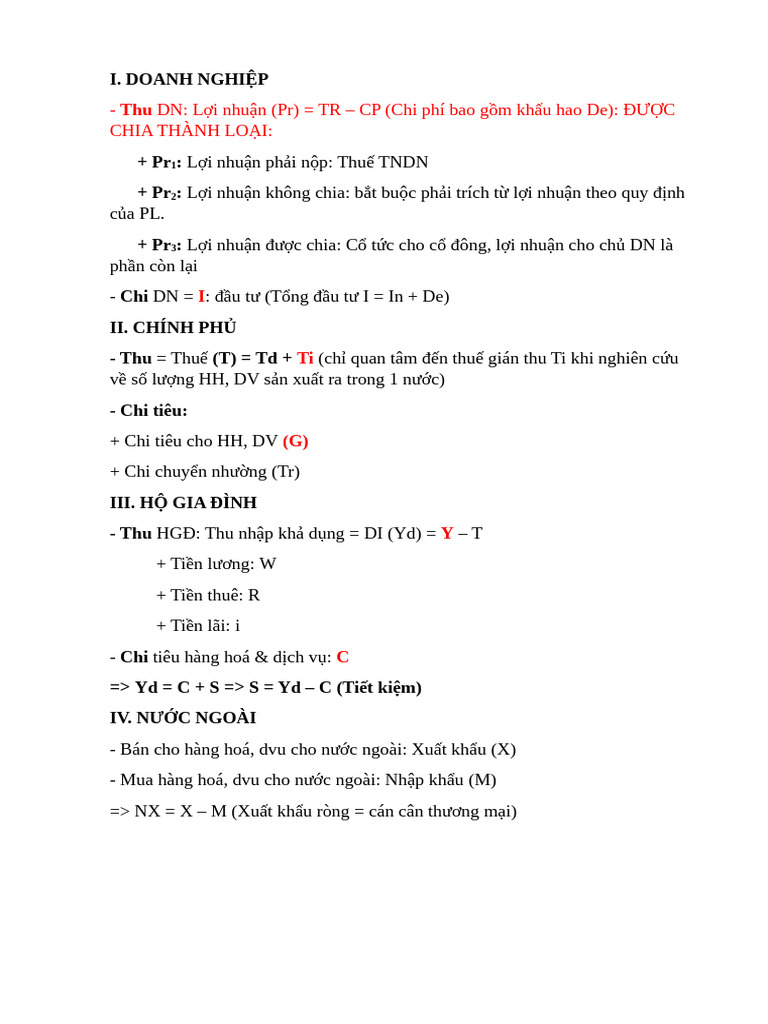 I. DOANH NGHIỆP

- Thu DN: Lợi nhuận (Pr) = TR – CP (Chi phí bao gồm khấu hao De): ĐƯỢC CHIA THÀNH LOẠI:

+ $Pr_1$: Lợi nhuận phải nộp: Thuế TNDN

+ $Pr_2$: Lợi nhuận không chia: bắt buộc phải trích từ lợi nhuận theo quy định của PL.

+ $Pr_3$: Lợi nhuận được chia: Cổ tức cho cổ đông, lợi nhuận cho chủ DN là phần còn lại

- Chi DN = I: đầu tư (Tổng đầu tư I = In + De)

II. CHÍNH PHỦ

- Thu = Thuế (T) = Td + Ti (chỉ quan tâm đến thuế gián thu Ti khi nghiên cứu về số lượng HH, DV sản xuất ra trong 1 nước)

- Chi tiêu:

+ Chi tiêu cho HH, DV (G)

+ Chi chuyển nhường (Tr)

III. HỘ GIA ĐÌNH

- Thu HGĐ: Thu nhập khả dụng = DI (Yd) = Y – T

+ Tiền lương: W

+ Tiền thuê: R

+ Tiền lãi: i

- Chi tiêu hàng hoá & dịch vụ: C

=> Yd = C + S => S = Yd – C (Tiết kiệm)

IV. NƯỚC NGOÀI

- Bán cho hàng hoá, dvu cho nước ngoài: Xuất khẩu (X)

- Mua hàng hoá, dvu cho nước ngoài: Nhập khẩu (M)

=> NX = X – M (Xuất khẩu ròng = cán cân thương mại)